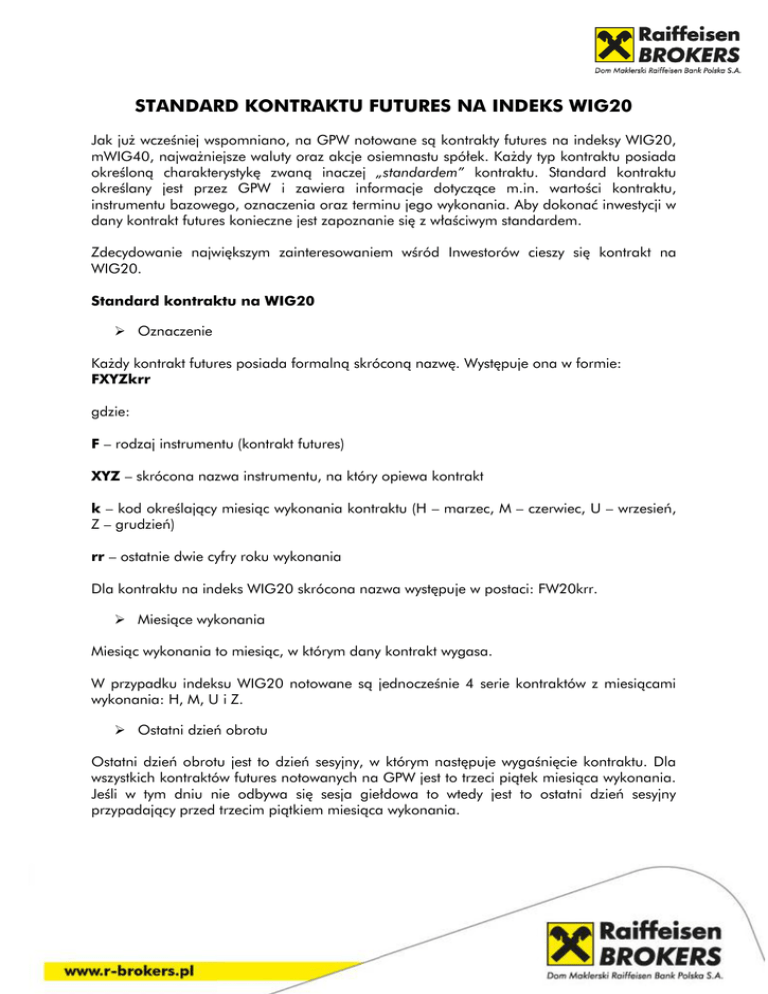 Raiffeisen BROKERS
Dom Maklerski Raiffeisen Bank Polska S.A.

STANDARD KONTRAKTU FUTURES NA INDEKS WIG20

Jak już wcześniej wspomniano, na GPW notowane są kontrakty futures na indeksy WIG20, mWIG40, najważniejsze waluty oraz akcje osiemnastu spółek. Każdy typ kontraktu posiada określoną charakterystykę zwaną inaczej „standardem" kontraktu. Standard kontraktu określany jest przez GPW i zawiera informacje dotyczące m.in. wartości kontraktu, instrumentu bazowego, oznaczenia oraz terminu jego wykonania. Aby dokonać inwestycji w dany kontrakt futures konieczne jest zapoznanie się z właściwym standardem.

Zdecydowanie największym zainteresowaniem wśród Inwestorów cieszy się kontrakt na WIG20.

Standard kontraktu na WIG20

➢ Oznaczenie

Każdy kontrakt futures posiada formalną skróconą nazwę. Występuje ona w formie:
FXYZkrr

gdzie:

F – rodzaj instrumentu (kontrakt futures)

XYZ – skrócona nazwa instrumentu, na który opiewa kontrakt

k – kod określający miesiąc wykonania kontraktu (H – marzec, M – czerwiec, U – wrzesień, Z – grudzień)

rr – ostatnie dwie cyfry roku wykonania

Dla kontraktu na indeks WIG20 skrócona nazwa występuje w postaci: FW20krr.

➢ Miesiące wykonania

Miesiąc wykonania to miesiąc, w którym dany kontrakt wygasa.

W przypadku indeksu WIG20 notowane są jednocześnie 4 serie kontraktów z miesiącami wykonania: H, M, U i Z.

➢ Ostatni dzień obrotu

Ostatni dzień obrotu jest to dzień sesyjny, w którym następuje wygaśnięcie kontraktu. Dla wszystkich kontraktów futures notowanych na GPW jest to trzeci piątek miesiąca wykonania. Jeśli w tym dniu nie odbywa się sesja giełdowa to wtedy jest to ostatni dzień sesyjny przypadający przed trzecim piątkiem miesiąca wykonania.

www.r-brokers.pl

Raiffeisen BROKERS
Dom Maklerski Raiffeisen Bank Polska S.A.